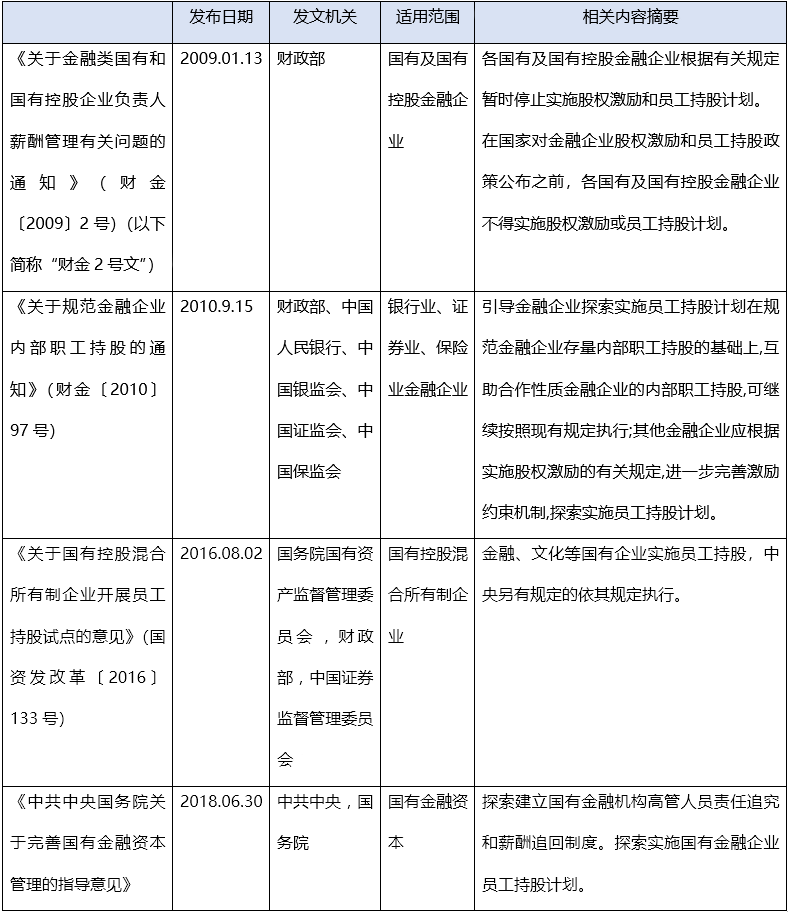 |  | 发布日期 | 发文机关 | 适用范围 | 相关内容摘要 |
|---|---|---|---|---|
| 《关于金融类国有和国有控股企业负责人薪酬管理有关问题的通知》（财金〔2009〕2号）(以下简称“财金2号文”) | 2009.01.13 | 财政部 | 国有及国有控股金融企业 | 各国有及国有控股金融企业根据有关规定暂时停止实施股权激励和员工持股计划。在国家对金融企业股权激励和员工持股政策公布之前，各国有及国有控股金融企业不得实施股权激励或员工持股计划。 |
| 《关于规范金融企业内部职工持股的通知》(财金〔2010〕97号) | 2010.9.15 | 财政部、中国人民银行、中国银监会、中国证监会、中国保监会 | 银行业、证券业、保险业金融企业 | 引导金融企业探索实施员工持股计划在规范金融企业存量内部职工持股的基础上,互助合作性质金融企业的内部职工持股,可继续按照现有规定执行;其他金融企业应根据实施股权激励的有关规定,进一步完善激励约束机制,探索实施员工持股计划。 |
| 《关于国有控股混合所有制企业开展员工持股试点的意见》(国资发改革〔2016〕133号) | 2016.08.02 | 国务院国有资产监督管理委员会，财政部，中国证券监督管理委员会 | 国有控股混合所有制企业 | 金融、文化等国有企业实施员工持股，中央另有规定的依其规定执行。 |
| 《中共中央国务院关于完善国有金融资本管理的指导意见》 | 2018.06.30 | 中共中央，国务院 | 国有金融资本 | 探索建立国有金融机构高管人员责任追究和薪酬追回制度。探索实施国有金融企业员工持股计划。 |